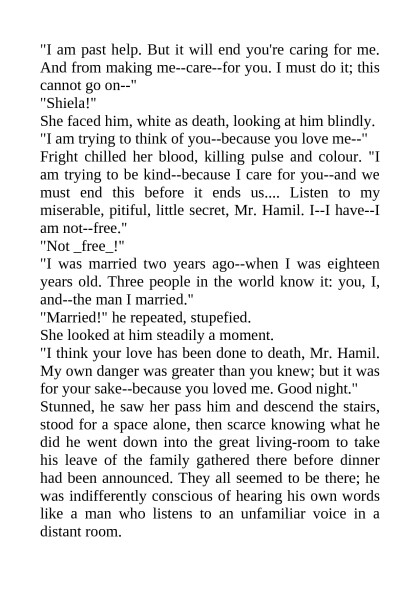 "I am past help. But it will end you're caring for me. And from making me--care--for you. I must do it; this cannot go on--"

"Shiela!"

She faced him, white as death, looking at him blindly.

"I am trying to think of you--because you love me--"

Fright chilled her blood, killing pulse and colour. "I am trying to be kind--because I care for you--and we must end this before it ends us.... Listen to my miserable, pitiful, little secret, Mr. Hamil. I--I have--I am not--free."

"Not _free_!"

"I was married two years ago--when I was eighteen years old. Three people in the world know it: you, I, and--the man I married."

"Married!" he repeated, stupefied.

She looked at him steadily a moment.

"I think your love has been done to death, Mr. Hamil. My own danger was greater than you knew; but it was for your sake--because you loved me. Good night."

Stunned, he saw her pass him and descend the stairs, stood for a space alone, then scarce knowing what he did he went down into the great living-room to take his leave of the family gathered there before dinner had been announced. They all seemed to be there; he was indifferently conscious of hearing his own words like a man who listens to an unfamiliar voice in a distant room.